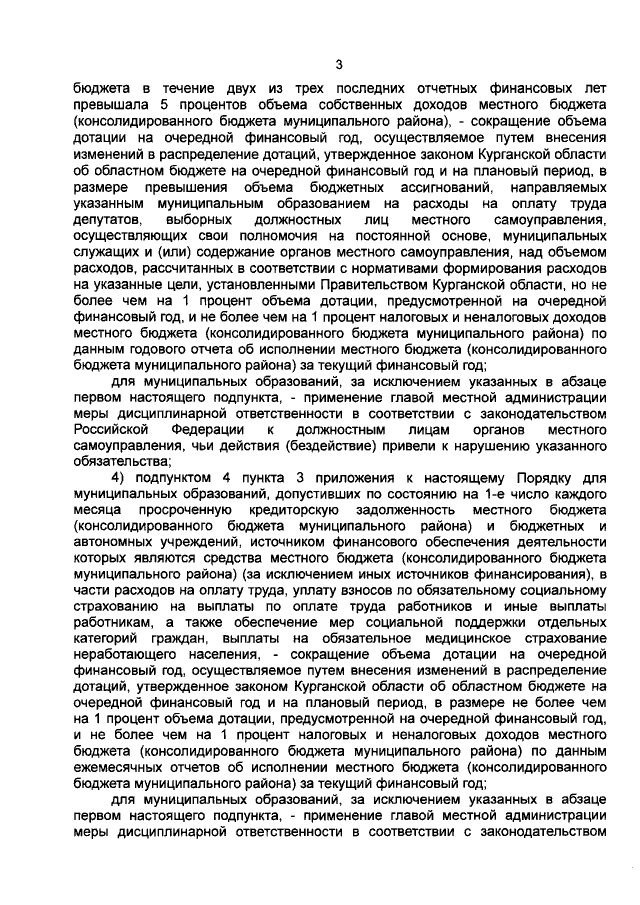 3

бюджета в течение двух из трех последних отчетных финансовых лет превышала 5 процентов объема собственных доходов местного бюджета (консолидированного бюджета муниципального района), - сокращение объема дотации на очередной финансовый год, осуществляемое путем внесения изменений в распределение дотаций, утвержденное законом Курганской области об областном бюджете на очередной финансовый год и на плановый период, в размере превышения объема бюджетных ассигнований, направляемых указанным муниципальным образованием на расходы на оплату труда депутатов, выборных должностных лиц местного самоуправления, осуществляющих свои полномочия на постоянной основе, муниципальных служащих и (или) содержание органов местного самоуправления, над объемом расходов, рассчитанных в соответствии с нормативами формирования расходов на указанные цели, установленными Правительством Курганской области, но не более чем на 1 процент объема дотации, предусмотренной на очередной финансовый год, и не более чем на 1 процент налоговых и неналоговых доходов местного бюджета (консолидированного бюджета муниципального района) по данным годового отчета об исполнении местного бюджета (консолидированного бюджета муниципального района) за текущий финансовый год;

для муниципальных образований, за исключением указанных в абзаце первом настоящего подпункта, - применение главой местной администрации меры дисциплинарной ответственности в соответствии с законодательством Российской Федерации к должностным лицам органов местного самоуправления, чьи действия (бездействие) привели к нарушению указанного обязательства;

4) подпунктом 4 пункта 3 приложения к настоящему Порядку для муниципальных образований, допустивших по состоянию на 1-е число каждого месяца просроченную кредиторскую задолженность местного бюджета (консолидированного бюджета муниципального района) и бюджетных и автономных учреждений, источником финансового обеспечения деятельности которых являются средства местного бюджета (консолидированного бюджета муниципального района) (за исключением иных источников финансирования), в части расходов на оплату труда, уплату взносов по обязательному социальному страхованию на выплаты по оплате труда работников и иные выплаты работникам, а также обеспечение мер социальной поддержки отдельных категорий граждан, выплаты на обязательное медицинское страхование неработающего населения, - сокращение объема дотации на очередной финансовый год, осуществляемое путем внесения изменений в распределение дотаций, утвержденное законом Курганской области об областном бюджете на очередной финансовый год и на плановый период, в размере не более чем на 1 процент объема дотации, предусмотренной на очередной финансовый год, и не более чем на 1 процент налоговых и неналоговых доходов местного бюджета (консолидированного бюджета муниципального района) по данным ежемесячных отчетов об исполнении местного бюджета (консолидированного бюджета муниципального района) за текущий финансовый год;

для муниципальных образований, за исключением указанных в абзаце первом настоящего подпункта, - применение главой местной администрации меры дисциплинарной ответственности в соответствии с законодательством